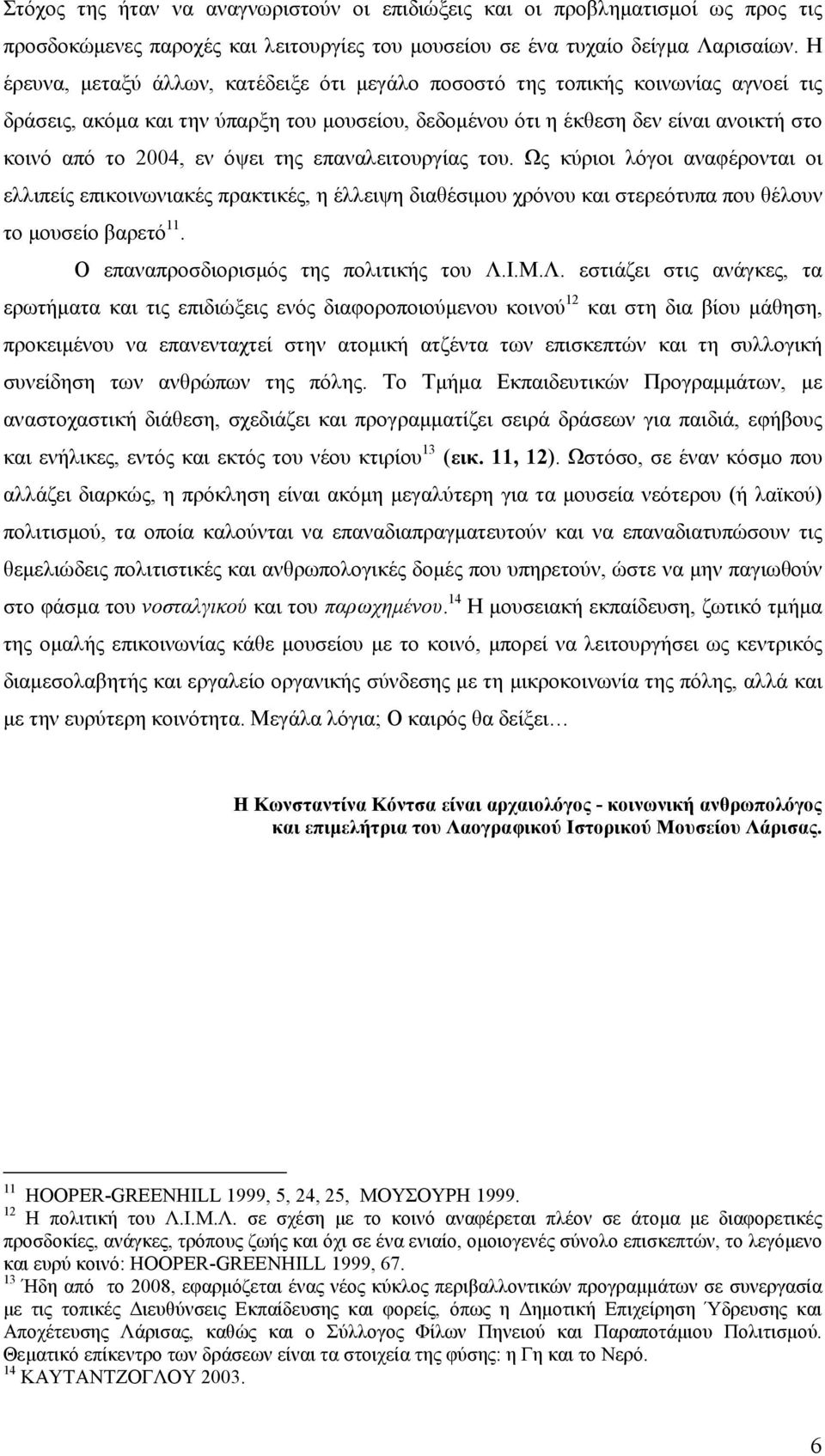 Στόχος της ήταν να αναγνωριστούν οι επιδιώξεις και οι προβληματισμοί ως προς τις προσδοκώμενες παροχές και λειτουργίες του μουσείου σε ένα τυχαίο δείγμα Λαρισαίων. Η έρευνα, μεταξύ άλλων, κατέδειξε ότι μεγάλο ποσοστό της τοπικής κοινωνίας αγνοεί τις δράσεις, ακόμα και την ύπαρξη του μουσείου, δεδομένου ότι η έκθεση δεν είναι ανοικτή στο κοινό από το 2004, εν όψει της επαναλειτουργίας του. Ως κύριοι λόγοι αναφέρονται οι ελλιπείς επικοινωνιακές πρακτικές, η έλλειψη διαθέσιμου χρόνου και στερεότυπα που θέλουν το μουσείο βαρετό$^{11}$.

Ο επαναπροσδιορισμός της πολιτικής του Λ.Ι.Μ.Λ. εστιάζει στις ανάγκες, τα ερωτήματα και τις επιδιώξεις ενός διαφοροποιούμενου κοινού$^{12}$ και στη δια βίου μάθηση, προκειμένου να επανενταχτεί στην ατομική ατζέντα των επισκεπτών και τη συλλογική συνείδηση των ανθρώπων της πόλης. Το Τμήμα Εκπαιδευτικών Προγραμμάτων, με αναστοχαστική διάθεση, σχεδιάζει και προγραμματίζει σειρά δράσεων για παιδιά, εφήβους και ενήλικες, εντός και εκτός του νέου κτιρίου$^{13}$ (εικ. 11, 12). Ωστόσο, σε έναν κόσμο που αλλάζει διαρκώς, η πρόκληση είναι ακόμη μεγαλύτερη για τα μουσεία νεότερου (ή λαϊκού) πολιτισμού, τα οποία καλούνται να επαναδιαπραγματευτούν και να επαναδιατυπώσουν τις θεμελιώδεις πολιτιστικές και ανθρωπολογικές δομές που υπηρετούν, ώστε να μην παγιωθούν στο φάσμα του νοσταλγικού και του παρωχημένου.$^{14}$ Η μουσειακή εκπαίδευση, ζωτικό τμήμα της ομαλής επικοινωνίας κάθε μουσείου με το κοινό, μπορεί να λειτουργήσει ως κεντρικός διαμεσολαβητής και εργαλείο οργανικής σύνδεσης με τη μικροκοινωνία της πόλης, αλλά και με την ευρύτερη κοινότητα. Μεγάλα λόγια; Ο καιρός θα δείξει…

Η Κωνσταντίνα Κόντσα είναι αρχαιολόγος - κοινωνική ανθρωπολόγος και επιμελήτρια του Λαογραφικού Ιστορικού Μουσείου Λάρισας.

$^{11}$ HOOPER-GREENHILL 1999, 5, 24, 25, ΜΟΥΣΟΥΡΗ 1999.
$^{12}$ Η πολιτική του Λ.Ι.Μ.Λ. σε σχέση με το κοινό αναφέρεται πλέον σε άτομα με διαφορετικές προσδοκίες, ανάγκες, τρόπους ζωής και όχι σε ένα ενιαίο, ομοιογενές σύνολο επισκεπτών, το λεγόμενο και ευρύ κοινό: HOOPER-GREENHILL 1999, 67.
$^{13}$ Ήδη από το 2008, εφαρμόζεται ένας νέος κύκλος περιβαλλοντικών προγραμμάτων σε συνεργασία με τις τοπικές Διευθύνσεις Εκπαίδευσης και φορείς, όπως η Δημοτική Επιχείρηση Ύδρευσης και Αποχέτευσης Λάρισας, καθώς και ο Σύλλογος Φίλων Πηνειού και Παραποτάμιου Πολιτισμού. Θεματικό επίκεντρο των δράσεων είναι τα στοιχεία της φύσης: η Γη και το Νερό.
$^{14}$ ΚΑΥΤΑΝΤΖΟΓΛΟΥ 2003.

6